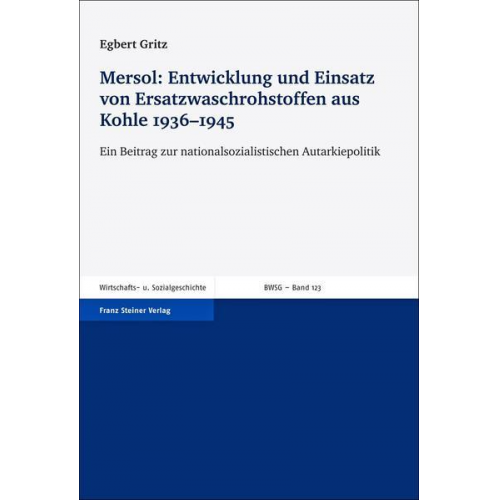 Egbert Gritz

Mersol: Entwicklung und Einsatz von Ersatzwaschrohstoffen aus Kohle 1936–1945

Ein Beitrag zur nationalsozialistischen Autarkiepolitik

Wirtschafts- u. Sozialgeschichte

BWSG – Band 123

Franz Steiner Verlag